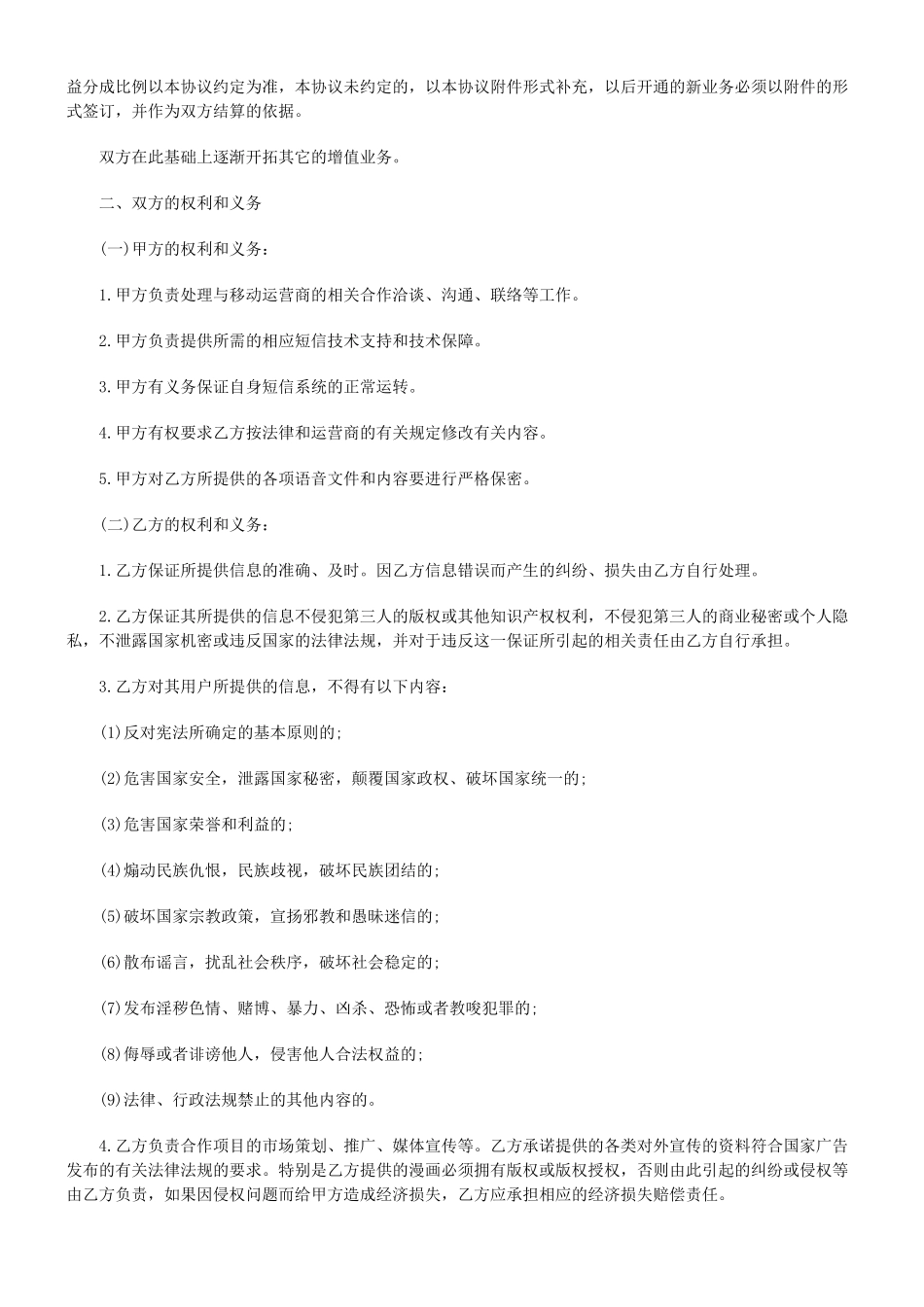 益分成比例以本协议约定为准，本协议未约定的，以本协议附件形式补充，以后开通的新业务必须以附件的形式签订，并作为双方结算的依据。

双方在此基础上逐渐开拓其它的增值业务。

二、双方的权利和义务

(一)甲方的权利和义务：

1.甲方负责处理与移动运营商的相关合作洽谈、沟通、联络等工作。

2.甲方负责提供所需的相应短信技术支持和技术保障。

3.甲方有义务保证自身短信系统的正常运转。

4.甲方有权要求乙方按法律和运营商的有关规定修改有关内容。

5.甲方对乙方所提供的各项语音文件和内容要进行严格保密。

(二)乙方的权利和义务：

1.乙方保证所提供信息的准确、及时。因乙方信息错误而产生的纠纷、损失由乙方自行处理。

2.乙方保证其所提供的信息不侵犯第三人的版权或其他知识产权权利，不侵犯第三人的商业秘密或个人隐私，不泄露国家机密或违反国家的法律法规，并对于违反这一保证所引起的相关责任由乙方自行承担。

3.乙方对其用户所提供的信息，不得有以下内容：

(1)反对宪法所确定的基本原则的;

(2)危害国家安全，泄露国家秘密，颠覆国家政权、破坏国家统一的;

(3)危害国家荣誉和利益的;

(4)煽动民族仇恨，民族歧视，破坏民族团结的;

(5)破坏国家宗教政策，宣扬邪教和愚昧迷信的;

(6)散布谣言，扰乱社会秩序，破坏社会稳定的;

(7)发布淫秽色情、赌博、暴力、凶杀、恐怖或者教唆犯罪的;

(8)侮辱或者诽谤他人，侵害他人合法权益的;

(9)法律、行政法规禁止的其他内容的。

4.乙方负责合作项目的市场策划、推广、媒体宣传等。乙方承诺提供的各类对外宣传的资料符合国家广告发布的有关法律法规的要求。特别是乙方提供的漫画必须拥有版权或版权授权，否则由此引起的纠纷或侵权等由乙方负责，如果因侵权问题而给甲方造成经济损失，乙方应承担相应的经济损失赔偿责任。